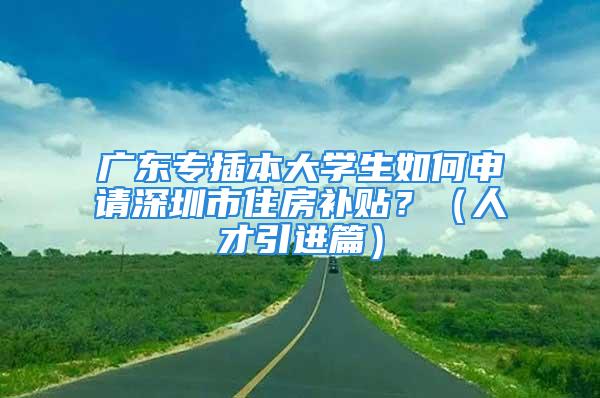 广东专插本大学生如何申请深圳市住房补贴？（人才引进篇）